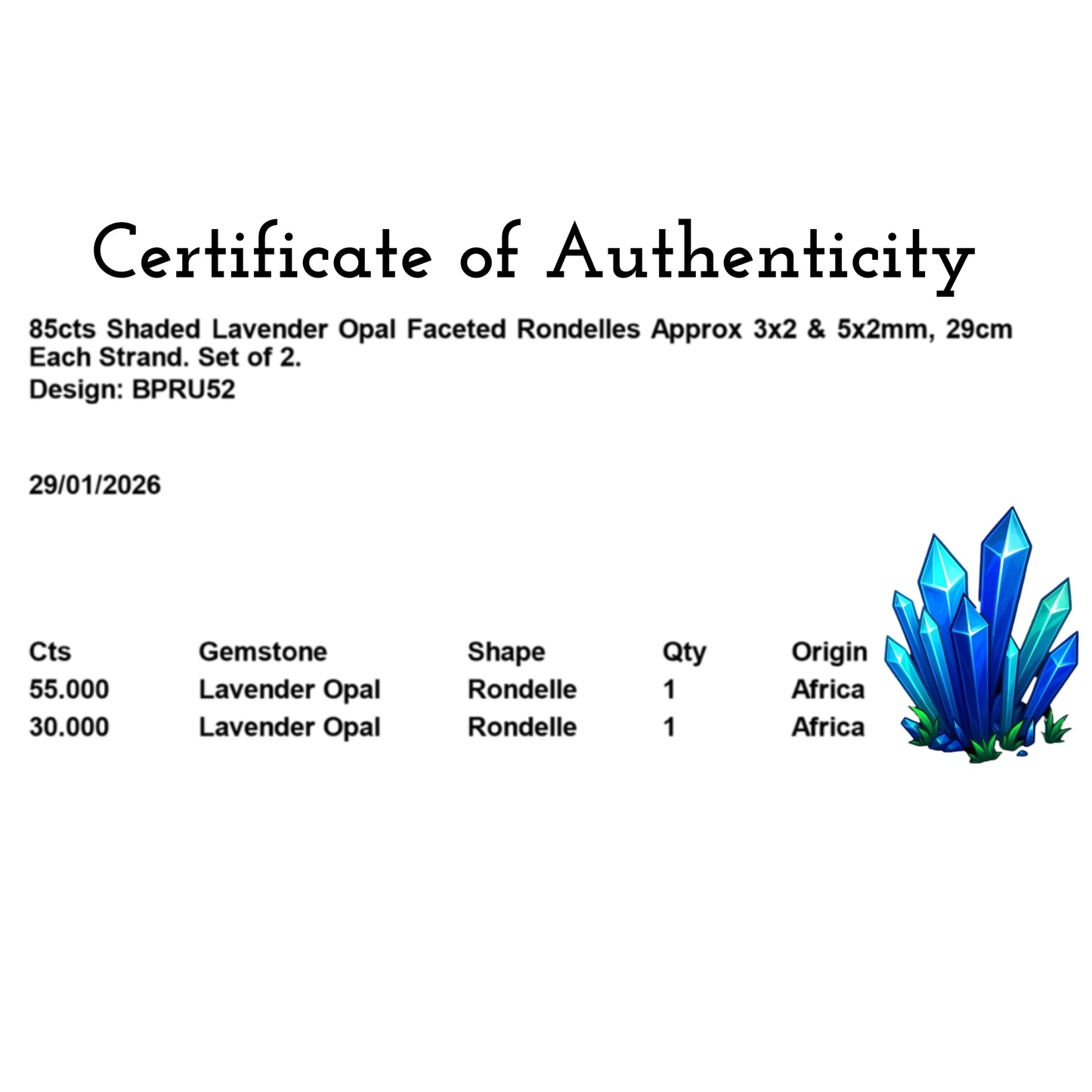 Certificate of Authenticity

85cts Shaded Lavender Opal Faceted Rondelles Approx 3x2 & 5x2mm, 29cm Each Strand. Set of 2.
Design: BPRU52

29/01/2026

| Cts | Gemstone | Shape | Qty | Origin |
|---|---|---|---|---|
| 55.000 | Lavender Opal | Rondelle | 1 | Africa |
| 30.000 | Lavender Opal | Rondelle | 1 | Africa |